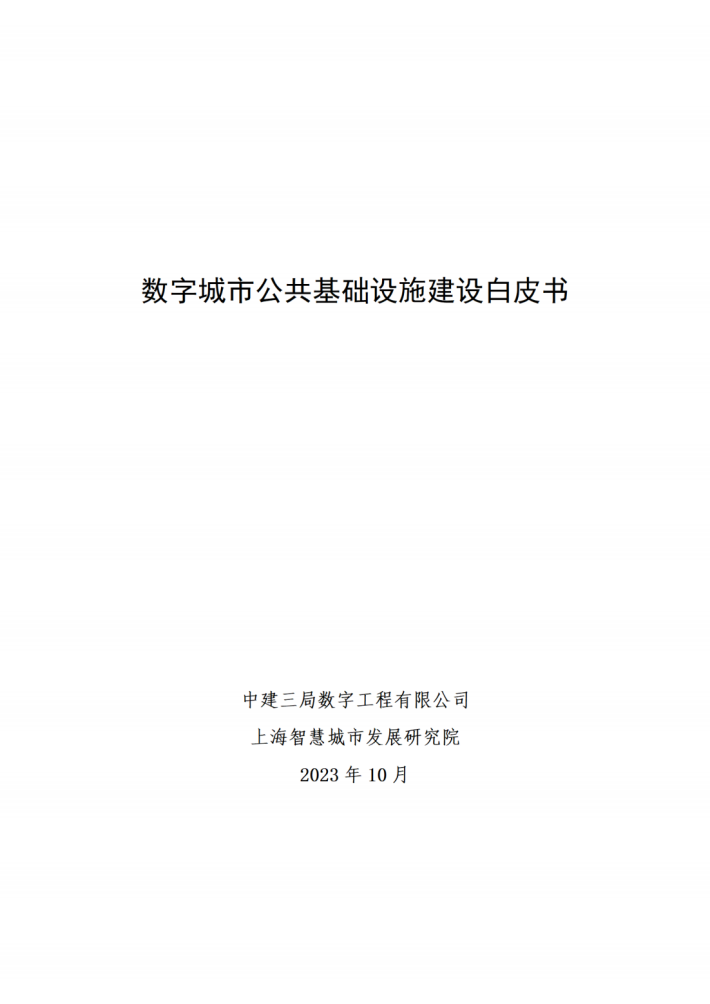 数字城市公共基础设施建设白皮书

中建三局数字工程有限公司

上海智慧城市发展研究院

2023年10月